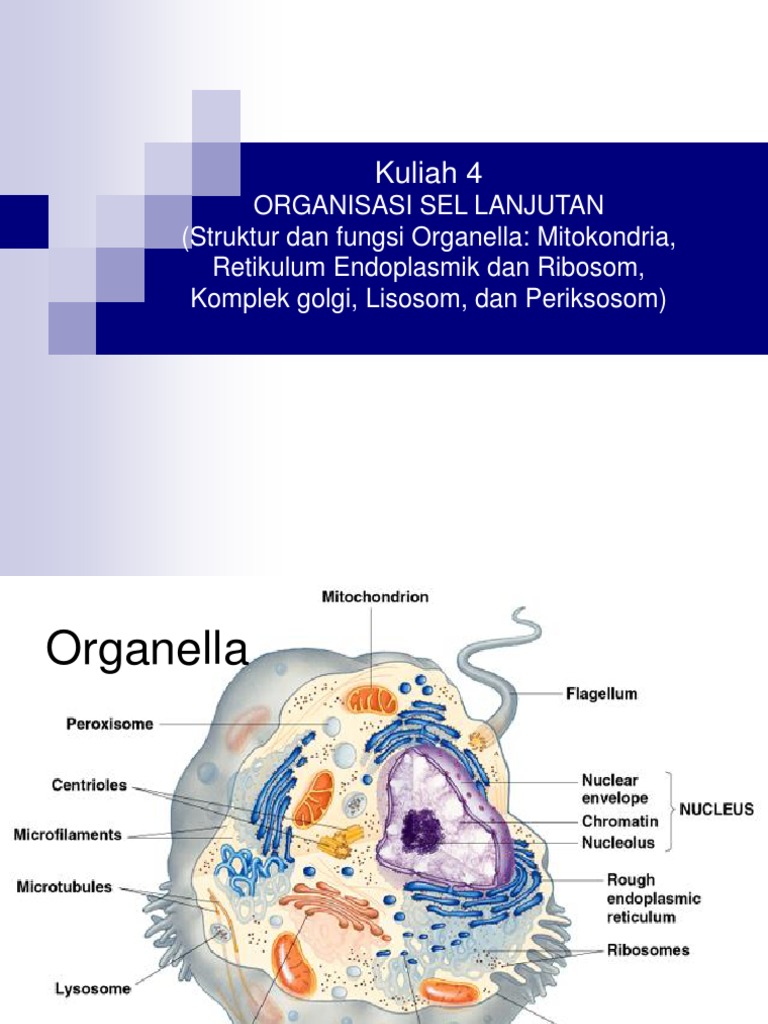 Kuliah 4
ORGANISASI SEL LANJUTAN
(Struktur dan fungsi Organella: Mitokondria, Retikulum Endoplasmik dan Ribosom, Komplek golgi, Lisosom, dan Periksosom)

Organella

Mitochondrion
Flagellum
Peroxisome
Centrioles
Microfilaments
Microtubules
Lysosome
Nuclear envelope
Chromatin
Nucleolus
NUCLEUS
Rough endoplasmic reticulum
Ribosomes